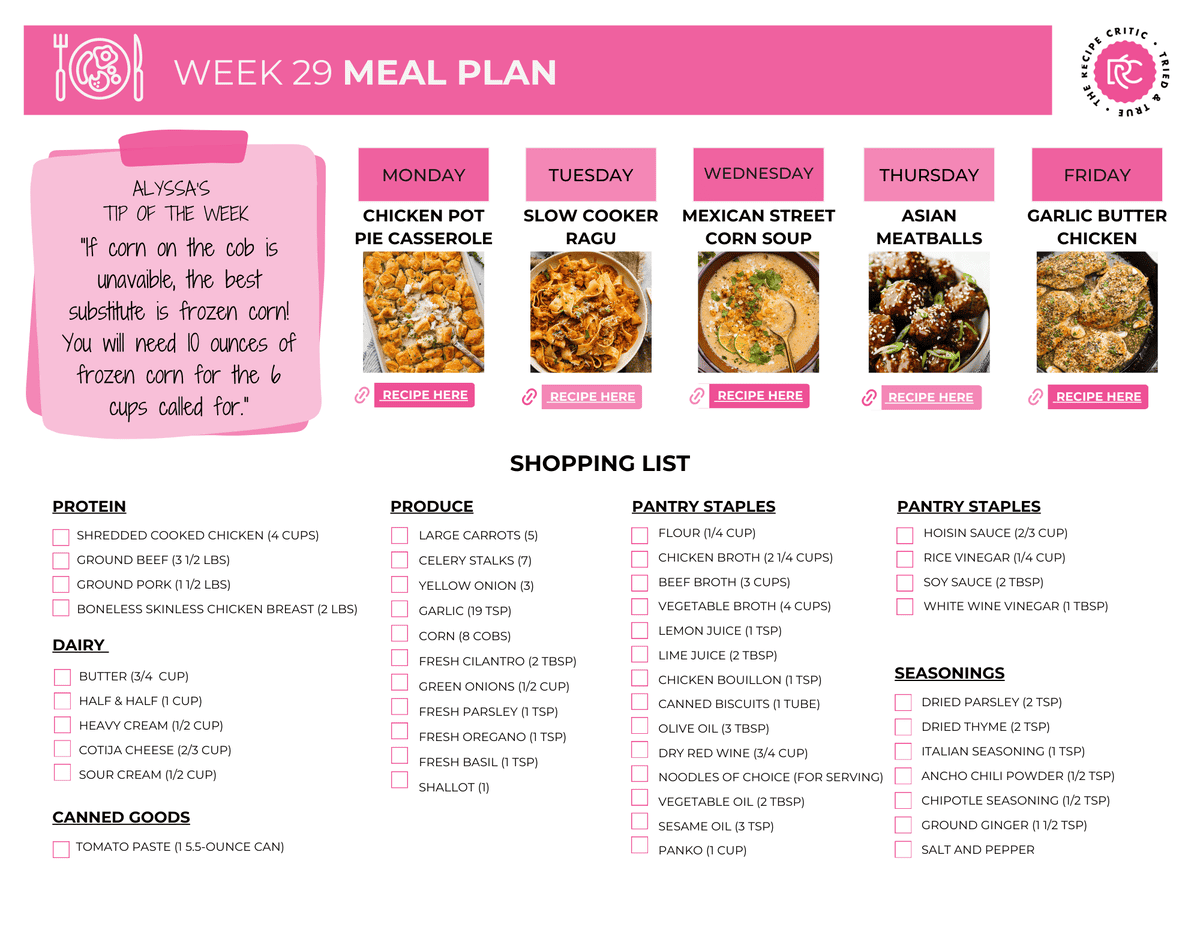 WEEK 29 MEAL PLAN

THE RECIPE CRITIC • TRIED & TRUE •
RC

ALYSSA'S
TIP OF THE WEEK
"If corn on the cob is unavaible, the best substitute is frozen corn! You will need 10 ounces of frozen corn for the 6 cups called for."

MONDAY
CHICKEN POT PIE CASSEROLE
RECIPE HERE

TUESDAY
SLOW COOKER RAGU
RECIPE HERE

WEDNESDAY
MEXICAN STREET CORN SOUP
RECIPE HERE

THURSDAY
ASIAN MEATBALLS
RECIPE HERE

FRIDAY
GARLIC BUTTER CHICKEN
RECIPE HERE

SHOPPING LIST

PROTEIN
SHREDDED COOKED CHICKEN (4 CUPS)
GROUND BEEF (3 1/2 LBS)
GROUND PORK (1 1/2 LBS)
BONELESS SKINLESS CHICKEN BREAST (2 LBS)

DAIRY
BUTTER (3/4 CUP)
HALF & HALF (1 CUP)
HEAVY CREAM (1/2 CUP)
COTIJA CHEESE (2/3 CUP)
SOUR CREAM (1/2 CUP)

CANNED GOODS
TOMATO PASTE (1 5.5-OUNCE CAN)

PRODUCE
LARGE CARROTS (5)
CELERY STALKS (7)
YELLOW ONION (3)
GARLIC (19 TSP)
CORN (8 COBS)
FRESH CILANTRO (2 TBSP)
GREEN ONIONS (1/2 CUP)
FRESH PARSLEY (1 TSP)
FRESH OREGANO (1 TSP)
FRESH BASIL (1 TSP)
SHALLOT (1)

PANTRY STAPLES
FLOUR (1/4 CUP)
CHICKEN BROTH (2 1/4 CUPS)
BEEF BROTH (3 CUPS)
VEGETABLE BROTH (4 CUPS)
LEMON JUICE (1 TSP)
LIME JUICE (2 TBSP)
CHICKEN BOUILLON (1 TSP)
CANNED BISCUITS (1 TUBE)
OLIVE OIL (3 TBSP)
DRY RED WINE (3/4 CUP)
NOODLES OF CHOICE (FOR SERVING)
VEGETABLE OIL (2 TBSP)
SESAME OIL (3 TSP)
PANKO (1 CUP)

PANTRY STAPLES
HOISIN SAUCE (2/3 CUP)
RICE VINEGAR (1/4 CUP)
SOY SAUCE (2 TBSP)
WHITE WINE VINEGAR (1 TBSP)

SEASONINGS
DRIED PARSLEY (2 TSP)
DRIED THYME (2 TSP)
ITALIAN SEASONING (1 TSP)
ANCHO CHILI POWDER (1/2 TSP)
CHIPOTLE SEASONING (1/2 TSP)
GROUND GINGER (1 1/2 TSP)
SALT AND PEPPER